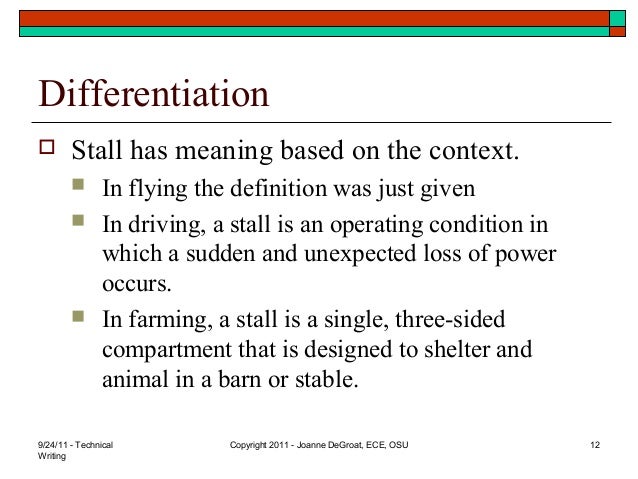 Differentiation

Stall has meaning based on the context.

In flying the definition was just given

In driving, a stall is an operating condition in which a sudden and unexpected loss of power occurs.

In farming, a stall is a single, three-sided compartment that is designed to shelter and animal in a barn or stable.

9/24/11 - Technical Writing

Copyright 2011 - Joanne DeGroat, ECE, OSU

12